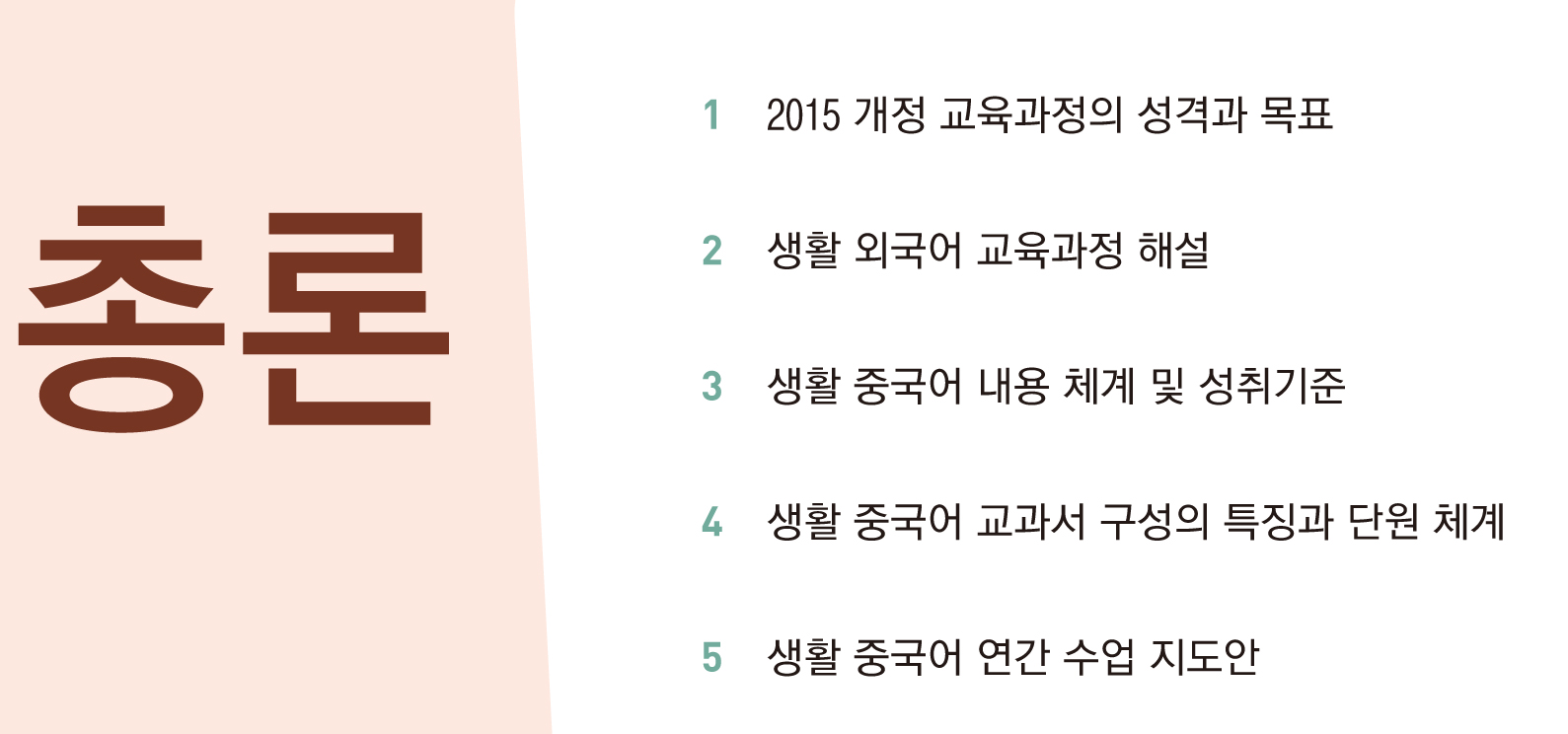 총론

1 2015 개정 교육과정의 성격과 목표

2 생활 외국어 교육과정 해설

3 생활 중국어 내용 체계 및 성취기준

4 생활 중국어 교과서 구성의 특징과 단원 체계

5 생활 중국어 연간 수업 지도안